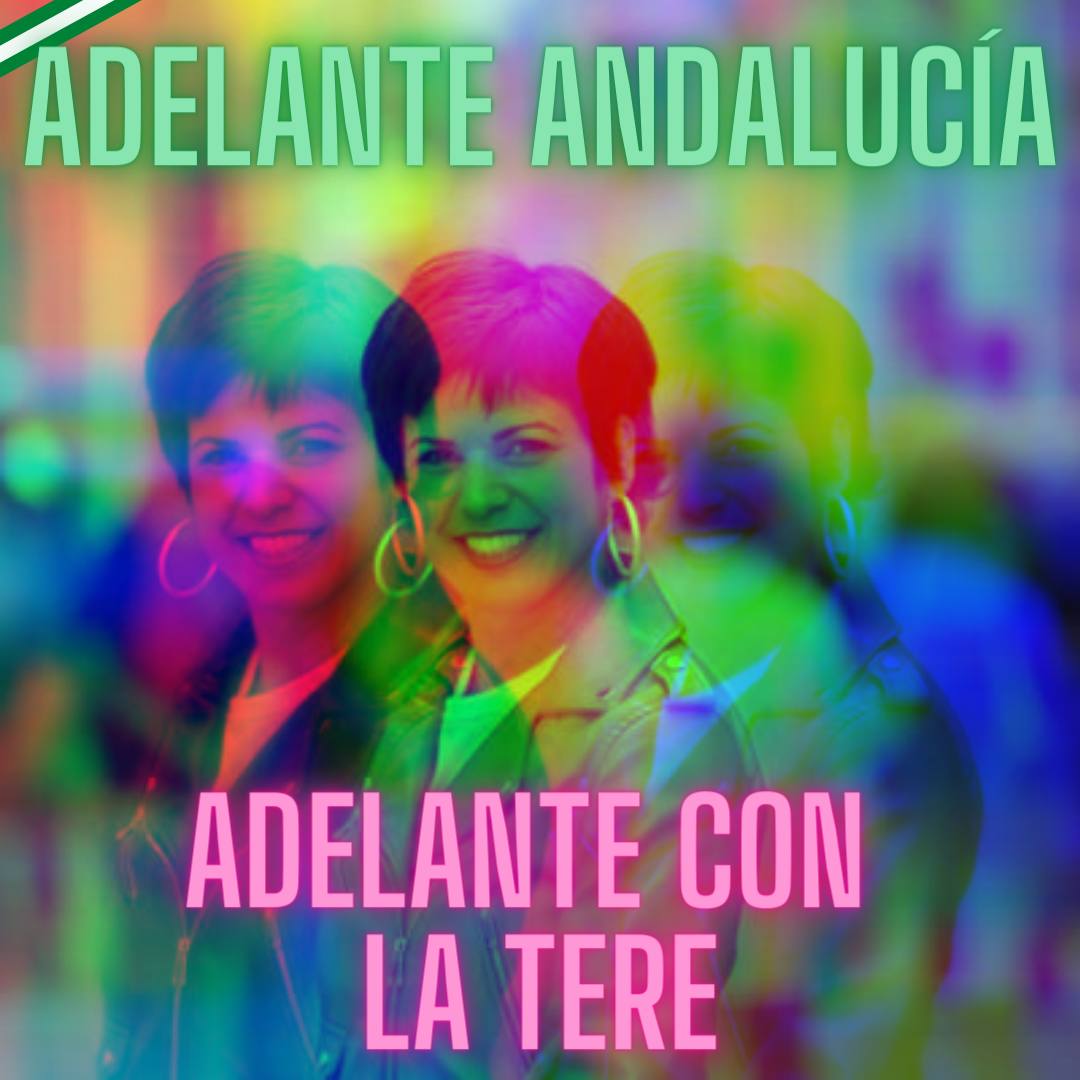 ADELANTE ANDALUCÍA

ADELANTE CON LA TERE